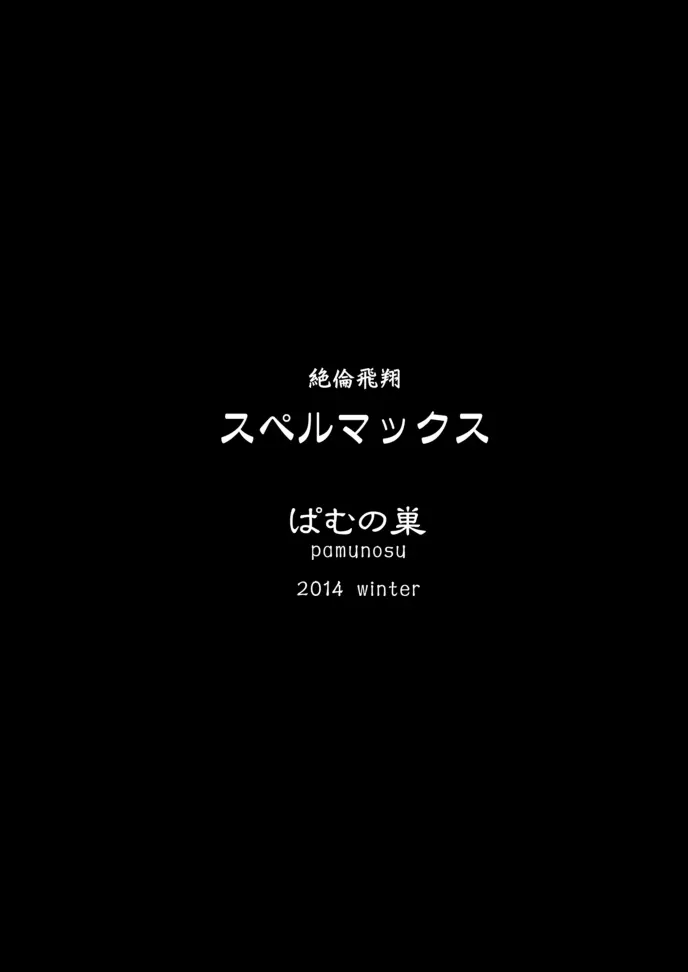 絶倫飛翔
スペルマックス

ぱむの巣
pamunosu

2014 winter